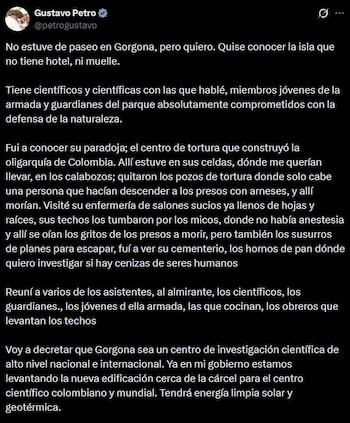 Gustavo Petro
@petrogustavo

No estuve de paseo en Gorgona, pero quiero. Quise conocer la isla que no tiene hotel, ni muelle.

Tiene científicos y científicas con las que hablé, miembros jóvenes de la armada y guardianes del parque absolutamente comprometidos con la defensa de la naturaleza.

Fui a conocer su paradoja; el centro de tortura que construyó la oligarquía de Colombia. Allí estuve en sus celdas, dónde me querían llevar, en los calabozos; quitaron los pozos de tortura donde solo cabe una persona que hacían descender a los presos con arneses, y allí morían. Visité su enfermería de salones sucios ya llenos de hojas y raíces, sus techos los tumbaron por los micos, donde no había anestesia y allí se oían los gritos de los presos a morir, pero también los susurros de planes para escapar, fuí a ver su cementerio, los hornos de pan dónde quiero investigar si hay cenizas de seres humanos

Reuní a varios de los asistentes, al almirante, los científicos, los guardianes., los jóvenes d ella armada, las que cocinan, los obreros que levantan los techos

Voy a decretar que Gorgona sea un centro de investigación científica de alto nivel nacional e internacional. Ya en mi gobierno estamos levantando la nueva edificación cerca de la cárcel para el centro científico colombiano y mundial. Tendrá energía limpia solar y geotérmica.